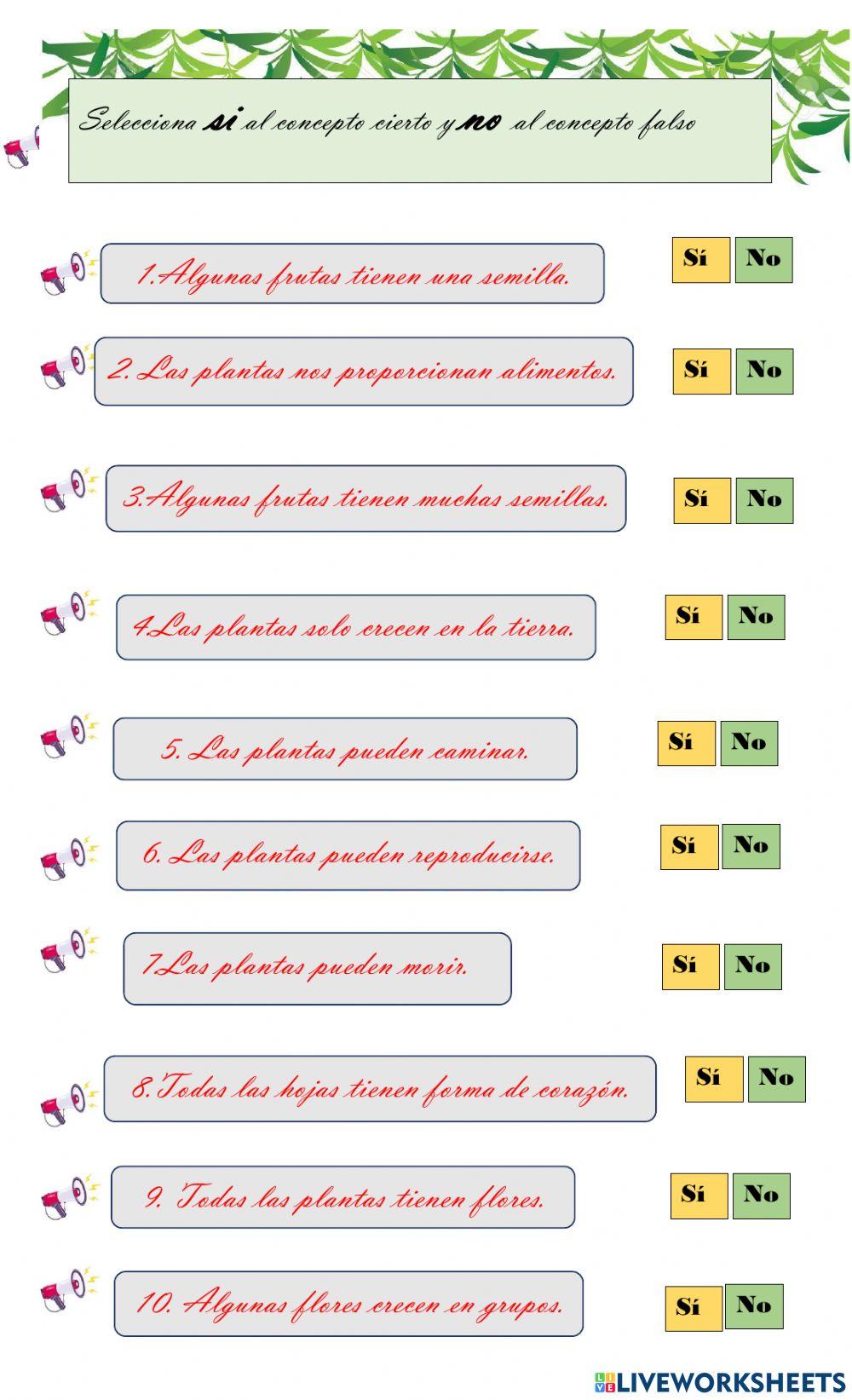 Selecciona si al concepto cierto y no al concepto falso

1.Algunas frutas tienen una semilla.

Sí No

2. Las plantas nos proporcionan alimentos.

Sí No

3.Algunas frutas tienen muchas semillas.

Sí No

4.Las plantas solo crecen en la tierra.

Sí No

5. Las plantas pueden caminar.

Sí No

6. Las plantas pueden reproducirse.

Sí No

7.Las plantas pueden morir.

Sí No

8.Todas las hojas tienen forma de corazón.

Sí No

9. Todas las plantas tienen flores.

Sí No

10. Algunas flores crecen en grupos.

Sí No

LIVEWORKSHEETS